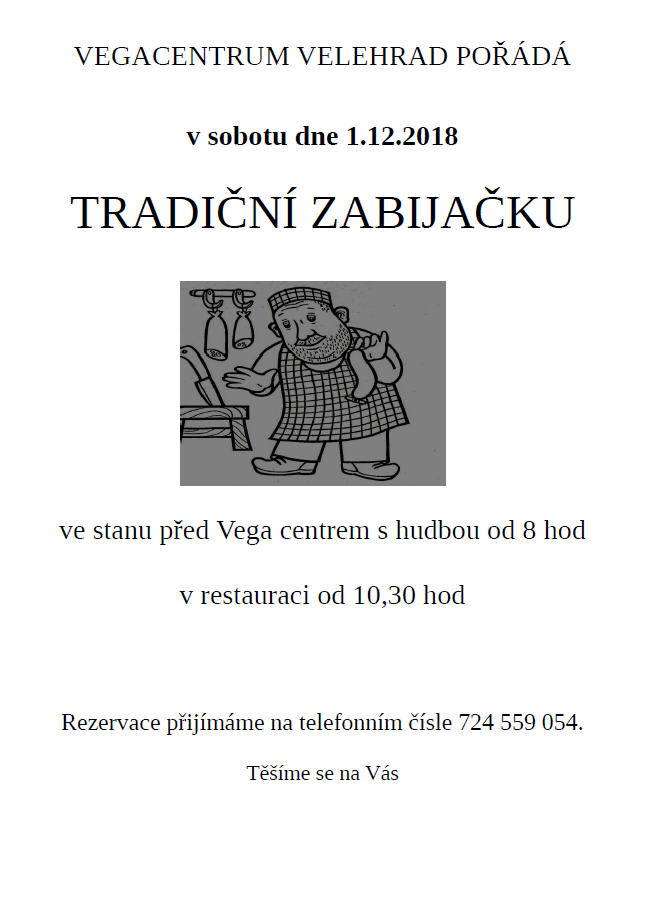 VEGACENTRUM VELEHRAD POŘÁDÁ

v sobotu dne 1.12.2018

TRADIČNÍ ZABIJAČKU

ve stanu před Vega centrem s hudbou od 8 hod

v restauraci od 10,30 hod

Rezervace přijímáme na telefonním čísle 724 559 054.

Těšíme se na Vás